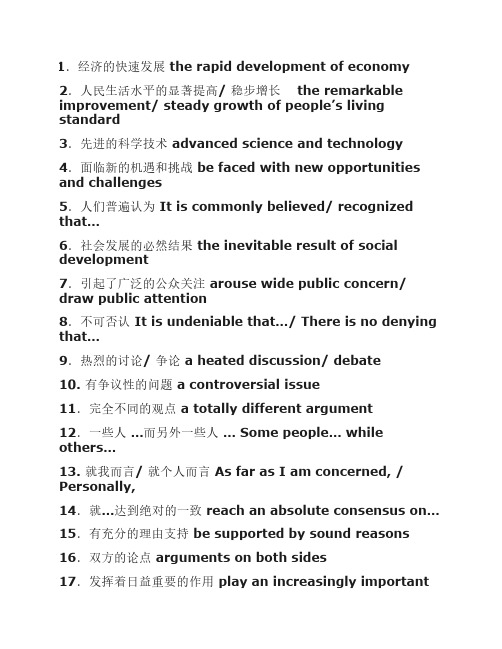 1. 经济的快速发展 the rapid development of economy

2. 人民生活水平的显著提高/ 稳步增长 the remarkable improvement/ steady growth of people's living standard

3. 先进的科学技术 advanced science and technology

4. 面临新的机遇和挑战 be faced with new opportunities and challenges

5. 人们普遍认为 It is commonly believed/ recognized that...

6. 社会发展的必然结果 the inevitable result of social development

7. 引起了广泛的公众关注 arouse wide public concern/ draw public attention

8. 不可否认 It is undeniable that.../ There is no denying that...

9. 热烈的讨论/ 争论 a heated discussion/ debate

10. 有争议性的问题 a controversial issue

11. 完全不同的观点 a totally different argument

12. 一些人 ...而另外一些人 ... Some people... while others...

13. 就我而言/ 就个人而言 As far as I am concerned, / Personally,

14. 就...达到绝对的一致 reach an absolute consensus on...

15. 有充分的理由支持 be supported by sound reasons

16. 双方的论点 arguments on both sides

17. 发挥着日益重要的作用 play an increasingly important